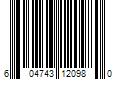 6 04743 12098 0